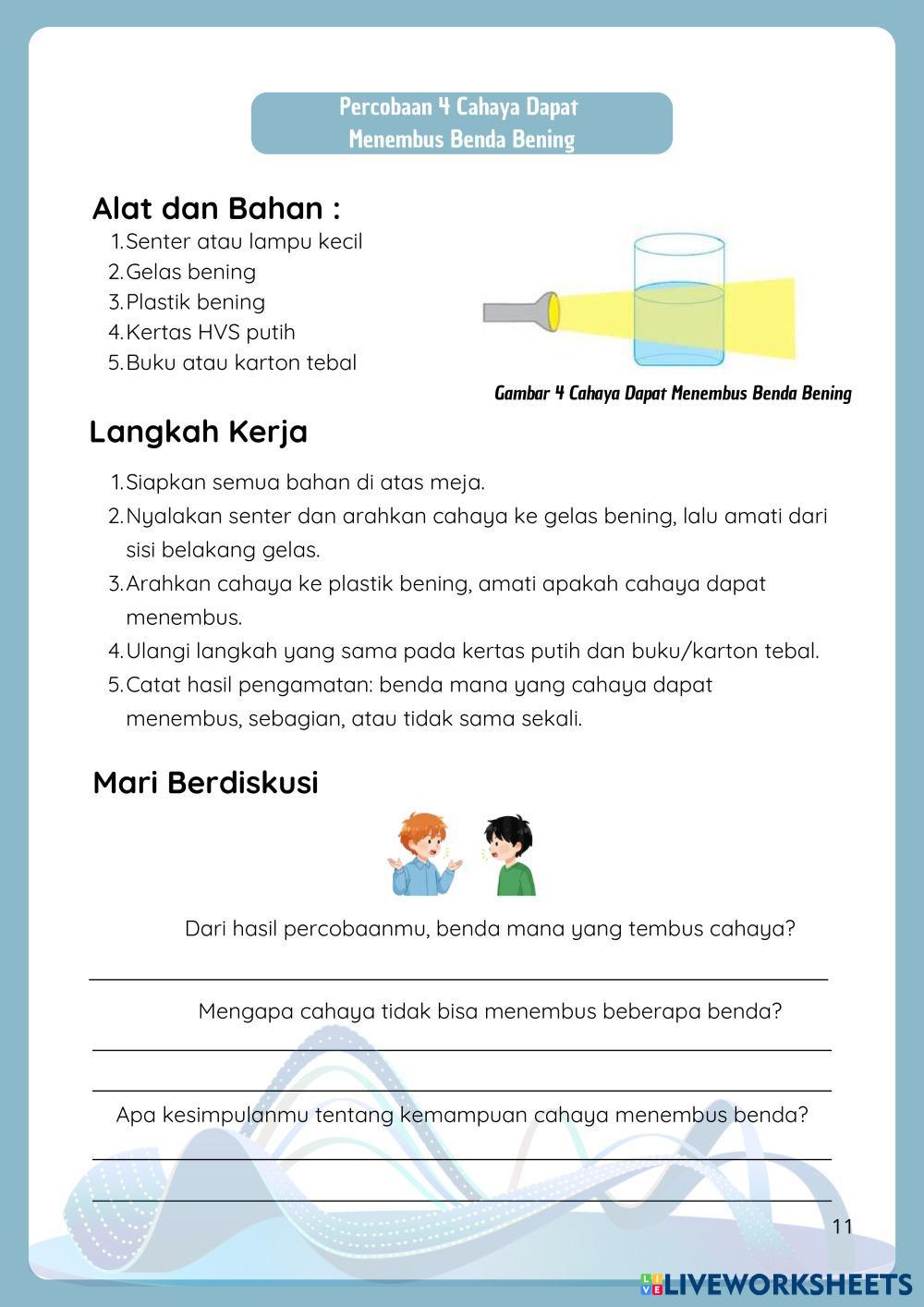 Percobaan 4 Cahaya Dapat Menembus Benda Bening

Alat dan Bahan :

1. Senter atau lampu kecil
2. Gelas bening
3. Plastik bening
4. Kertas HVS putih
5. Buku atau karton tebal

Gambar 4 Cahaya Dapat Menembus Benda Bening

Langkah Kerja

1. Siapkan semua bahan di atas meja.
2. Nyalakan senter dan arahkan cahaya ke gelas bening, lalu amati dari sisi belakang gelas.
3. Arahkan cahaya ke plastik bening, amati apakah cahaya dapat menembus.
4. Ulangi langkah yang sama pada kertas putih dan buku/karton tebal.
5. Catat hasil pengamatan: benda mana yang cahaya dapat menembus, sebagian, atau tidak sama sekali.

Mari Berdiskusi

Dari hasil percobaanmu, benda mana yang tembus cahaya?

Mengapa cahaya tidak bisa menembus beberapa benda?

Apa kesimpulanmu tentang kemampuan cahaya menembus benda?

11

LIVEWORKSHEETS